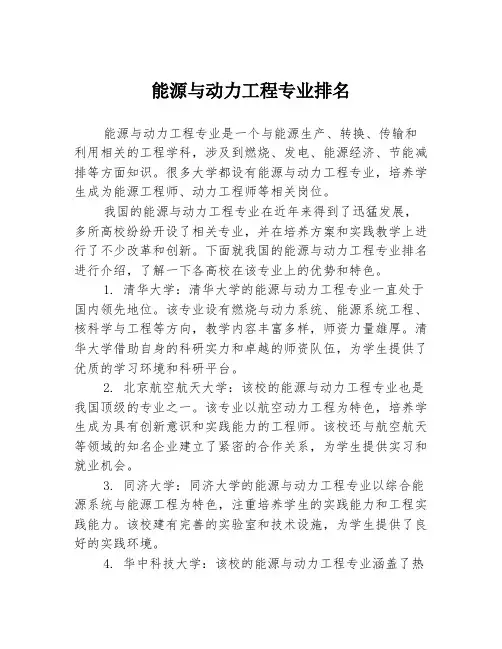 能源与动力工程专业排名

能源与动力工程专业是一个与能源生产、转换、传输和利用相关的工程学科，涉及到燃烧、发电、能源经济、节能减排等方面知识。很多大学都设有能源与动力工程专业，培养学生成为能源工程师、动力工程师等相关岗位。

我国的能源与动力工程专业在近年来得到了迅猛发展，多所高校纷纷开设了相关专业，并在培养方案和实践教学上进行了不少改革和创新。下面就我国的能源与动力工程专业排名进行介绍，了解一下各高校在该专业上的优势和特色。

1. 清华大学：清华大学的能源与动力工程专业一直处于国内领先地位。该专业设有燃烧与动力系统、能源系统工程、核科学与工程等方向，教学内容丰富多样，师资力量雄厚。清华大学借助自身的科研实力和卓越的师资队伍，为学生提供了优质的学习环境和科研平台。

2. 北京航空航天大学：该校的能源与动力工程专业也是我国顶级的专业之一。该专业以航空动力工程为特色，培养学生成为具有创新意识和实践能力的工程师。该校还与航空航天等领域的知名企业建立了紧密的合作关系，为学生提供实习和就业机会。

3. 同济大学：同济大学的能源与动力工程专业以综合能源系统与能源工程为特色，注重培养学生的实践能力和工程实践能力。该校建有完善的实验室和技术设施，为学生提供了良好的实践环境。

4. 华中科技大学：该校的能源与动力工程专业涵盖了热